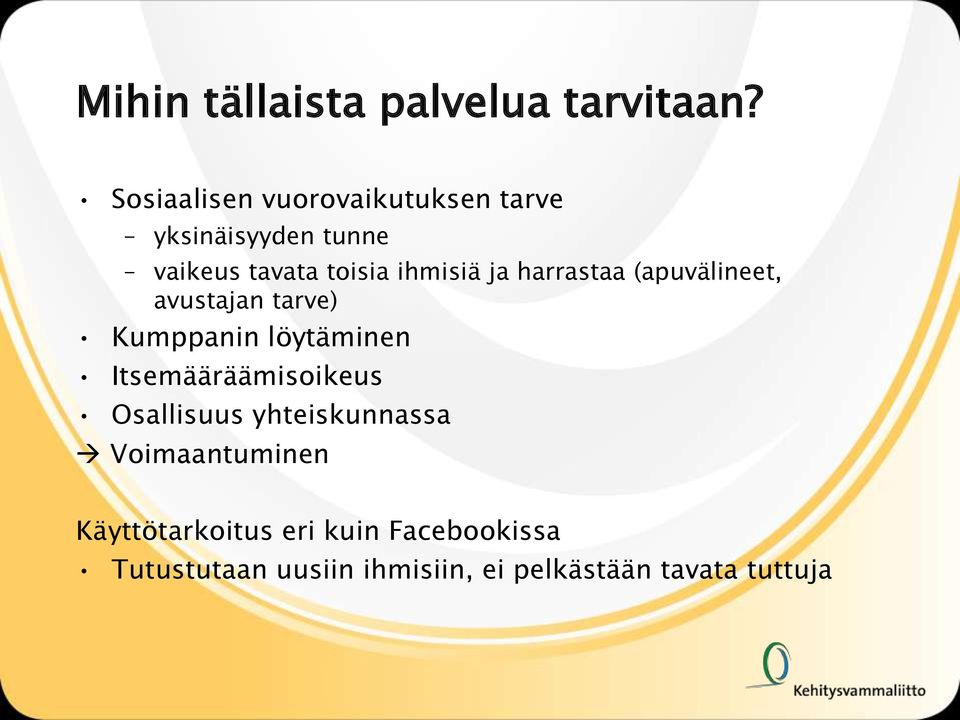 Mihin tällaista palvelua tarvitaan?

• Sosiaalisen vuorovaikutuksen tarve
 – yksinäisyyden tunne
 – vaikeus tavata toisia ihmisiä ja harrastaa (apuvälineet, avustajan tarve)
• Kumppanin löytäminen
• Itsemääräämisoikeus
• Osallisuus yhteiskunnassa
→ Voimaantuminen

Käyttötarkoitus eri kuin Facebookissa
• Tutustutaan uusiin ihmisiin, ei pelkästään tavata tuttuja

Kehitysvammaliitto